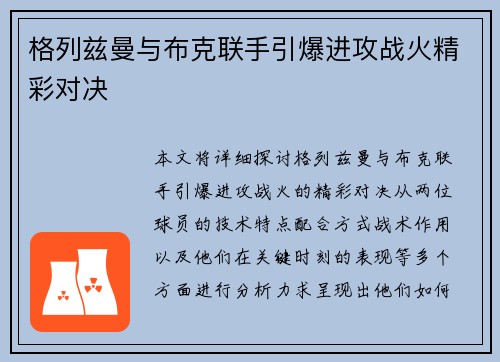 格列兹曼与布克联手引爆进攻战火精彩对决

本文将详细探讨格列兹曼与布克联手引爆进攻战火的精彩对决从两位球员的技术特点配合方式战术作用以及他们在关键时刻的表现等多个方面进行分析力求呈现出他们如何